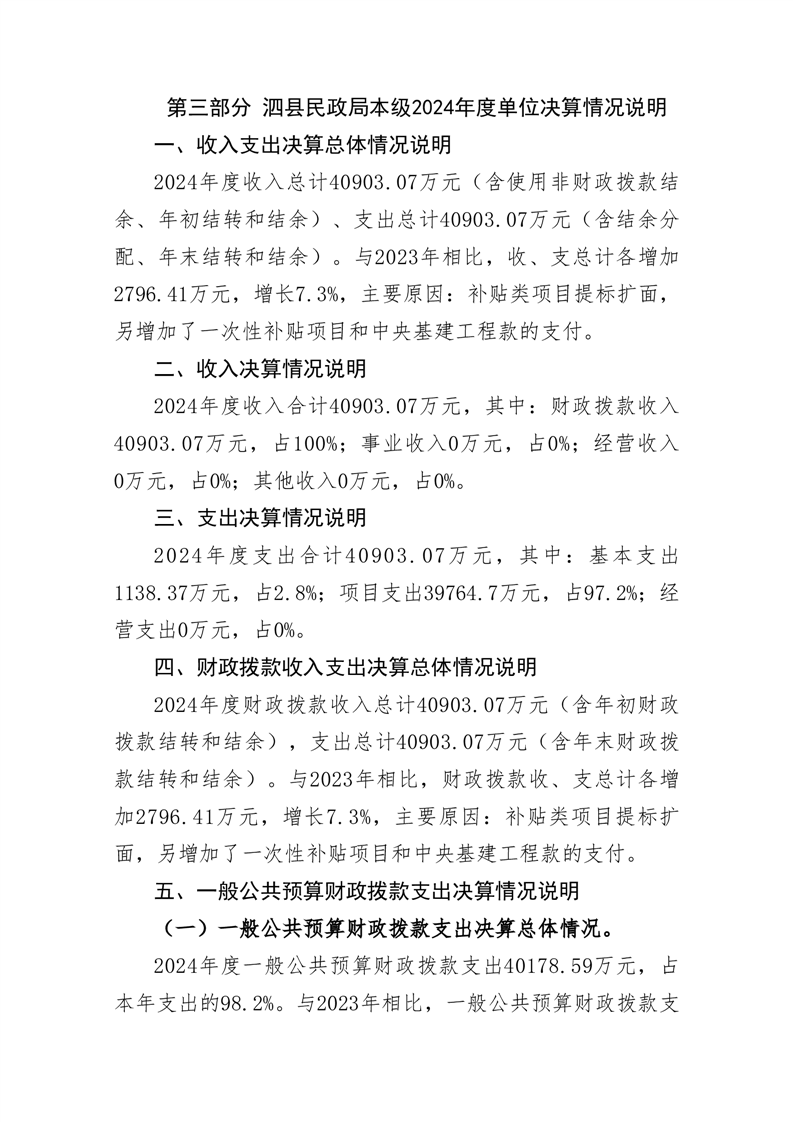 第三部分 泗县民政局本级2024年度单位决算情况说明

一、收入支出决算总体情况说明

2024年度收入总计40903.07万元（含使用非财政拨款结余、年初结转和结余）、支出总计40903.07万元（含结余分配、年末结转和结余）。与2023年相比，收、支总计各增加2796.41万元，增长7.3%，主要原因：补贴类项目提标扩面，另增加了一次性补贴项目和中央基建工程款的支付。

二、收入决算情况说明

2024年度收入合计40903.07万元，其中：财政拨款收入40903.07万元，占100%；事业收入0万元，占0%；经营收入0万元，占0%；其他收入0万元，占0%。

三、支出决算情况说明

2024年度支出合计40903.07万元，其中：基本支出1138.37万元，占2.8%；项目支出39764.7万元，占97.2%；经营支出0万元，占0%。

四、财政拨款收入支出决算总体情况说明

2024年度财政拨款收入总计40903.07万元（含年初财政拨款结转和结余），支出总计40903.07万元（含年末财政拨款结转和结余）。与2023年相比，财政拨款收、支总计各增加2796.41万元，增长7.3%，主要原因：补贴类项目提标扩面，另增加了一次性补贴项目和中央基建工程款的支付。

五、一般公共预算财政拨款支出决算情况说明

（一）一般公共预算财政拨款支出决算总体情况。

2024年度一般公共预算财政拨款支出40178.59万元，占本年支出的98.2%。与2023年相比，一般公共预算财政拨款支